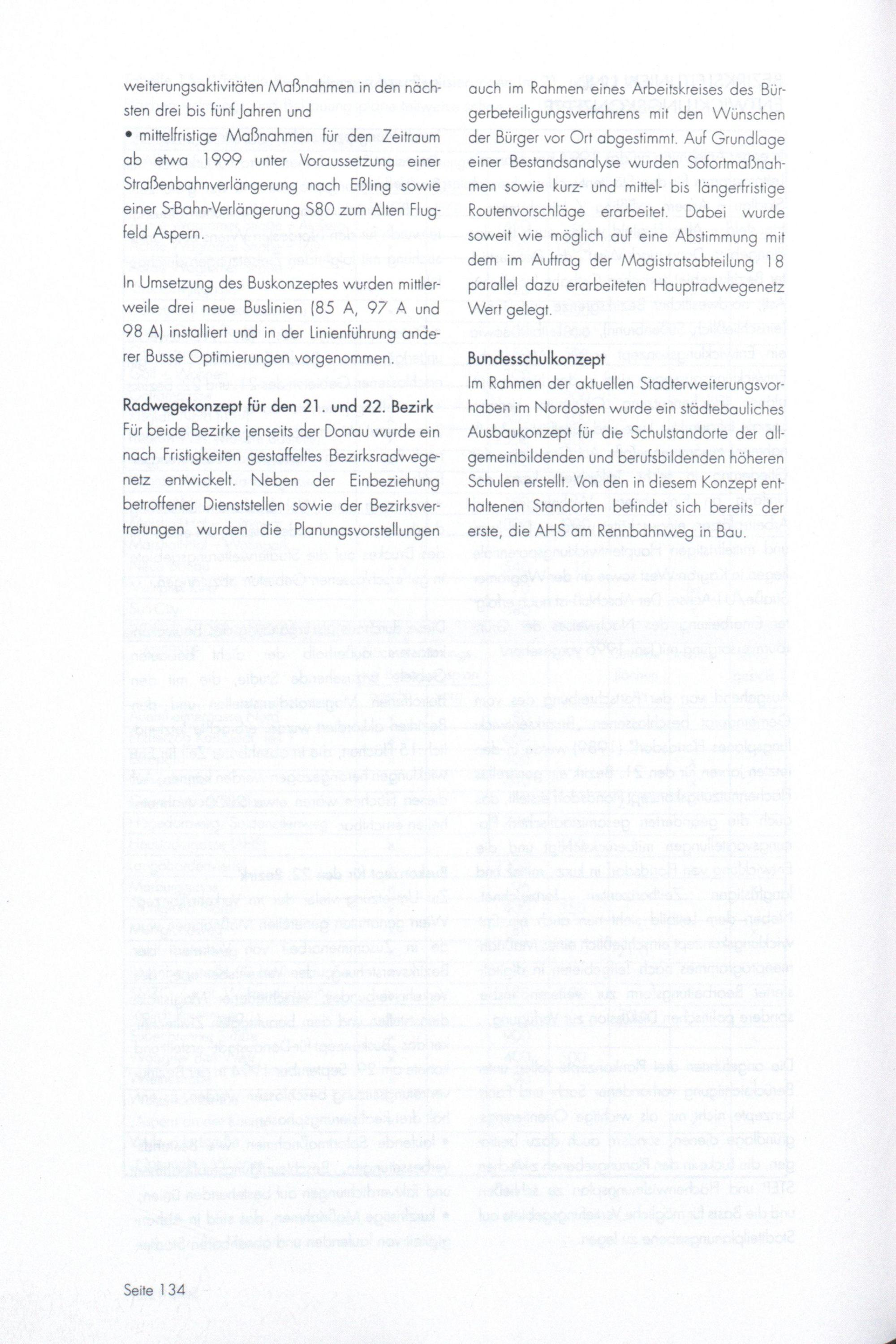 weiterungsaktivitäten Maßnahmen in den nächsten drei bis fünf Jahren und

• mittelfristige Maßnahmen für den Zeitraum ab etwa 1999 unter Voraussetzung einer Straßenbahnverlängerung nach Eßling sowie einer S-Bahn-Verlängerung S80 zum Alten Flugfeld Aspern.

In Umsetzung des Buskonzeptes wurden mittlerweile drei neue Buslinien (85 A, 97 A und 98 A) installiert und in der Linienführung anderer Busse Optimierungen vorgenommen.

Radwegekonzept für den 21. und 22. Bezirk
Für beide Bezirke jenseits der Donau wurde ein nach Fristigkeiten gestaffeltes Bezirksradwegenetz entwickelt. Neben der Einbeziehung betroffener Dienststellen sowie der Bezirksvertretungen wurden die Planungsvorstellungen auch im Rahmen eines Arbeitskreises des Bürgerbeteiligungsverfahrens mit den Wünschen der Bürger vor Ort abgestimmt. Auf Grundlage einer Bestandsanalyse wurden Sofortmaßnahmen sowie kurz- und mittel- bis längerfristige Routenvorschläge erarbeitet. Dabei wurde soweit wie möglich auf eine Abstimmung mit dem im Auftrag der Magistratsabteilung 18 parallel dazu erarbeiteten Hauptradwegenetz Wert gelegt.

Bundesschulkonzept
Im Rahmen der aktuellen Stadterweiterungsvorhaben im Nordosten wurde ein städtebauliches Ausbaukonzept für die Schulstandorte der allgemeinbildenden und berufsbildenden höheren Schulen erstellt. Von den in diesem Konzept enthaltenen Standorten befindet sich bereits der erste, die AHS am Rennbahnweg in Bau.

Seite 134